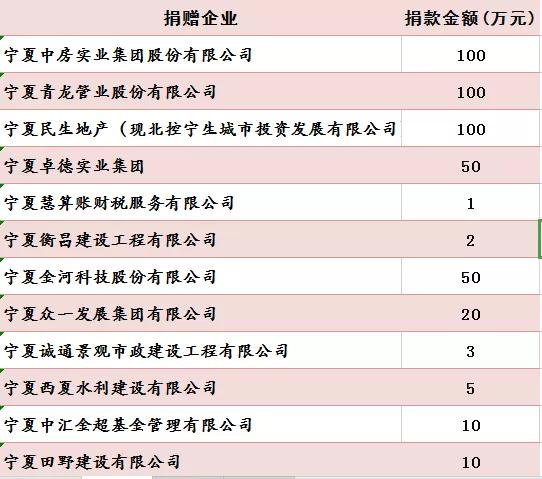 | 捐赠企业 | 捐款金额(万元) |
|---|---|
| 宁夏中房实业集团股份有限公司 | 100 |
| 宁夏青龙管业股份有限公司 | 100 |
| 宁夏民生地产（现北控宁生城市投资发展有限公司 | 100 |
| 宁夏卓德实业集团 | 50 |
| 宁夏慧算账财税服务有限公司 | 1 |
| 宁夏衡昌建设工程有限公司 | 2 |
| 宁夏金河科技股份有限公司 | 50 |
| 宁夏众一发展集团有限公司 | 20 |
| 宁夏诚通景观市政建设工程有限公司 | 3 |
| 宁夏西夏水利建设有限公司 | 5 |
| 宁夏中汇金超基金管理有限公司 | 10 |
| 宁夏田野建设有限公司 | 10 |